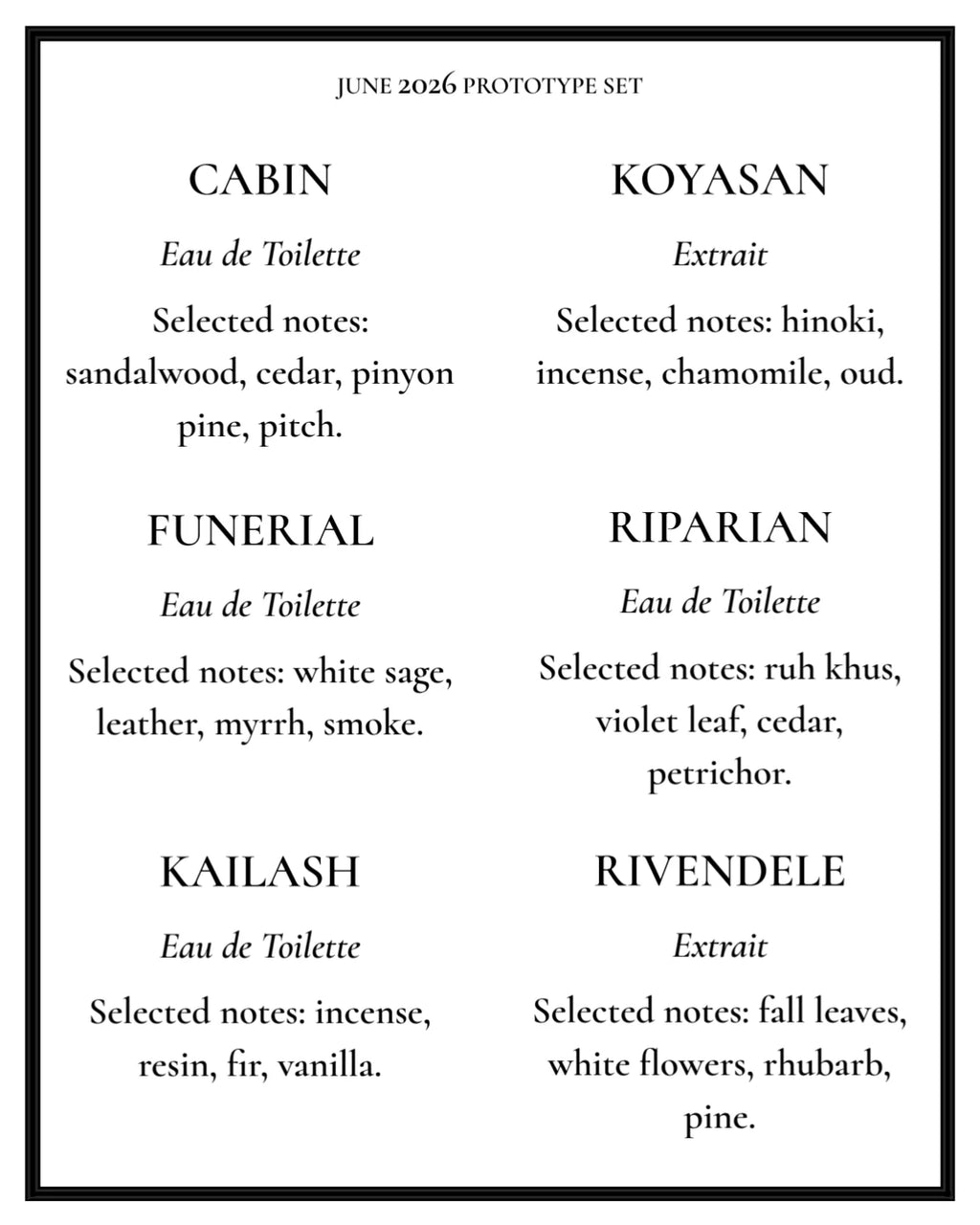 JUNE 2026 PROTOTYPE SET

CABIN

Eau de Toilette

Selected notes: sandalwood, cedar, pinyon pine, pitch.

FUNERIAL

Eau de Toilette

Selected notes: white sage, leather, myrrh, smoke.

KAILASH

Eau de Toilette

Selected notes: incense, resin, fir, vanilla.

KOYASAN

Extrait

Selected notes: hinoki, incense, chamomile, oud.

RIPARIAN

Eau de Toilette

Selected notes: ruh khus, violet leaf, cedar, petrichor.

RIVENDELE

Extrait

Selected notes: fall leaves, white flowers, rhubarb, pine.